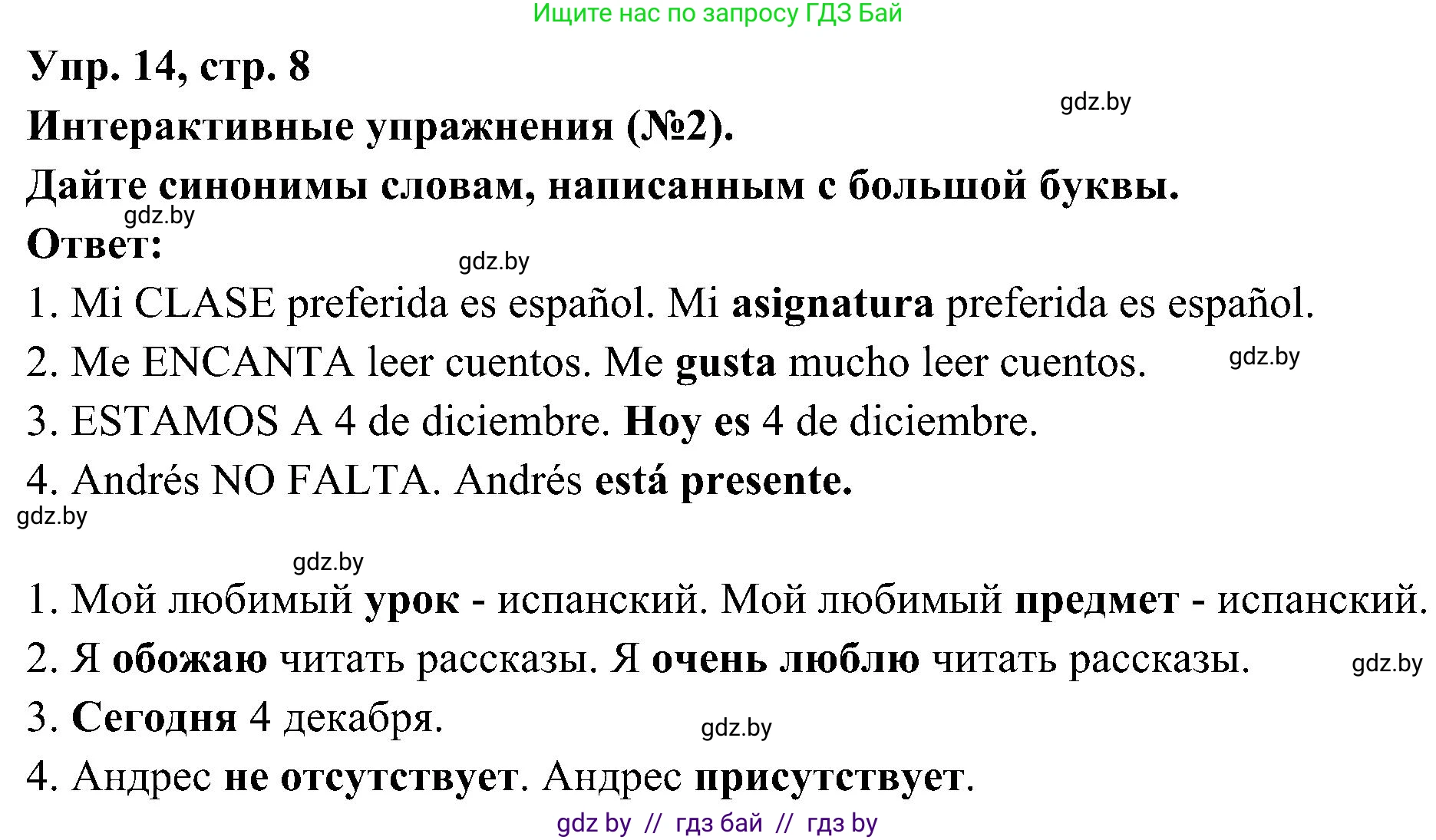 Ищите нас по запросу ГДЗ Бай

Упр. 14, стр. 8

gdz.by

Интерактивные упражнения (№2).

Дайте синонимы словам, написанным с большой буквы.

gdz.by

Ответ:

gdz.by

1. Mi CLASE preferida es español. Mi asignatura preferida es español.

2. Me ENCANTA leer cuentos. Me gusta mucho leer cuentos.

gdz.by

3. ESTAMOS A 4 de diciembre. Hoy es 4 de diciembre.

4. Andrés NO FALTA. Andrés está presente.

gdz.by

gdz.by

1. Мой любимый урок - испанский. Мой любимый предмет - испанский.

2. Я обожаю читать рассказы. Я очень люблю читать рассказы.

gdz.by

3. Сегодня 4 декабря.

gdz.by

4. Андрес не отсутствует. Андрес присутствует.

gdz by // гдз бай // гдз by